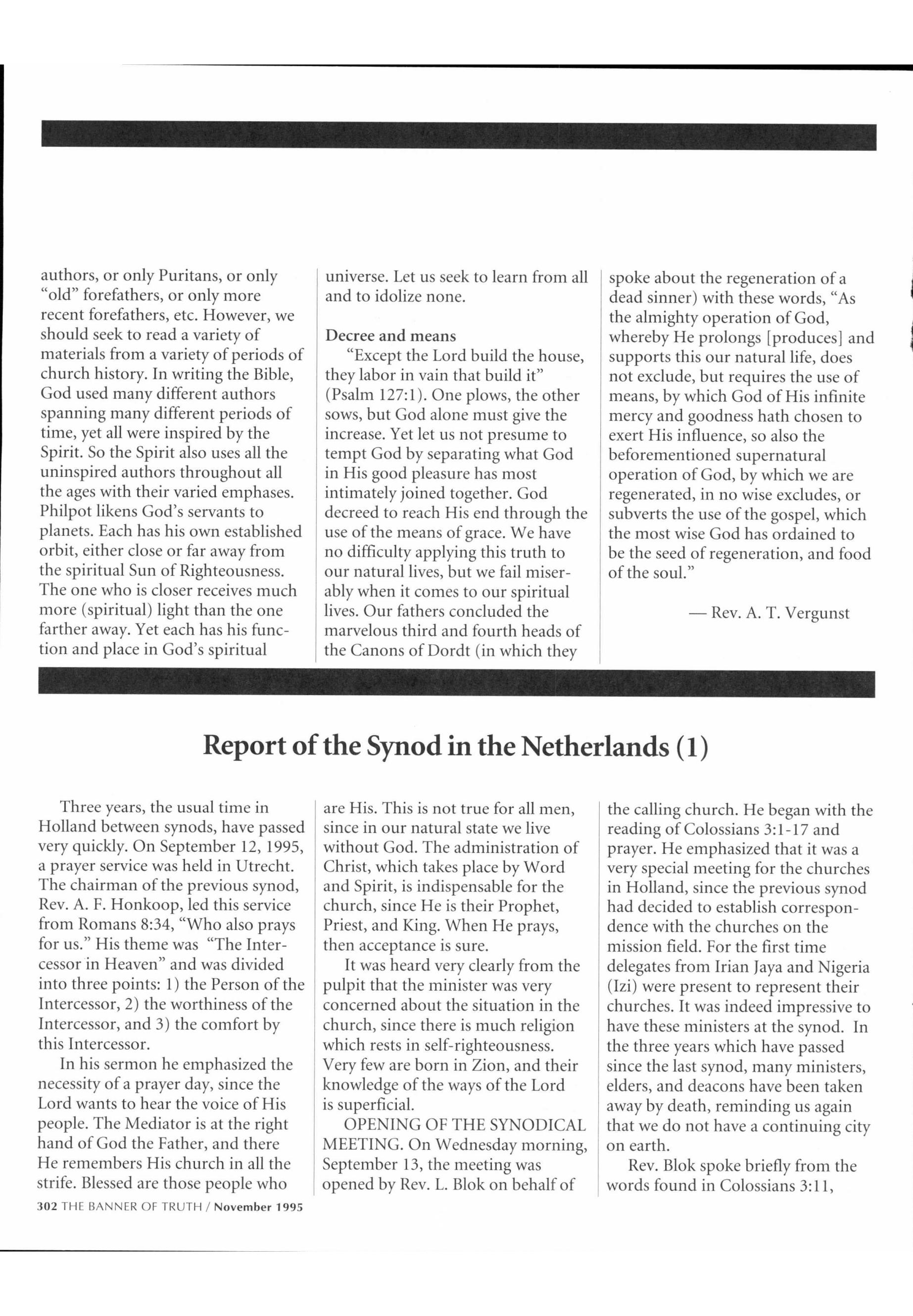 authors, or only Puritans, or only "old" forefathers, or only more recent forefathers, etc. However, we should seek to read a variety of materials from a variety of periods of church history. In writing the Bible, God used many different authors spanning many different periods of time, yet all were inspired by the Spirit. So the Spirit also uses all the uninspired authors throughout all the ages with their varied emphases. Philpot likens God's servants to planets. Each has his own established orbit, either close or far away from the spiritual Sun of Righteousness. The one who is closer receives much more (spiritual) light than the one farther away. Yet each has his function and place in God's spiritual universe. Let us seek to learn from all and to idolize none.

Decree and means

"Except the Lord build the house, they labor in vain that build it" (Psalm 127:1). One plows, the other sows, but God alone must give the increase. Yet let us not presume to tempt God by separating what God in His good pleasure has most intimately joined together. God decreed to reach His end through the use of the means of grace. We have no difficulty applying this truth to our natural lives, but we fail miserably when it comes to our spiritual lives. Our fathers concluded the marvelous third and fourth heads of the Canons of Dordt (in which they spoke about the regeneration of a dead sinner) with these words, "As the almighty operation of God, whereby He prolongs [produces] and supports this our natural life, does not exclude, but requires the use of means, by which God of His infinite mercy and goodness hath chosen to exert His influence, so also the beforementioned supernatural operation of God, by which we are regenerated, in no wise excludes, or subverts the use of the gospel, which the most wise God has ordained to be the seed of regeneration, and food of the soul."

— Rev. A. T. Vergunst

Report of the Synod in the Netherlands (1)

Three years, the usual time in Holland between synods, have passed very quickly. On September 12, 1995, a prayer service was held in Utrecht. The chairman of the previous synod, Rev. A. F. Honkoop, led this service from Romans 8:34, "Who also prays for us." His theme was "The Intercessor in Heaven" and was divided into three points: 1) the Person of the Intercessor, 2) the worthiness of the Intercessor, and 3) the comfort by this Intercessor.

In his sermon he emphasized the necessity of a prayer day, since the Lord wants to hear the voice of His people. The Mediator is at the right hand of God the Father, and there He remembers His church in all the strife. Blessed are those people who are His. This is not true for all men, since in our natural state we live without God. The administration of Christ, which takes place by Word and Spirit, is indispensable for the church, since He is their Prophet, Priest, and King. When He prays, then acceptance is sure.

It was heard very clearly from the pulpit that the minister was very concerned about the situation in the church, since there is much religion which rests in self-righteousness. Very few are born in Zion, and their knowledge of the ways of the Lord is superficial.

OPENING OF THE SYNODICAL MEETING. On Wednesday morning, September 13, the meeting was opened by Rev. L. Blok on behalf of the calling church. He began with the reading of Colossians 3:1-17 and prayer. He emphasized that it was a very special meeting for the churches in Holland, since the previous synod had decided to establish correspondence with the churches on the mission field. For the first time delegates from Irian Jaya and Nigeria (Izi) were present to represent their churches. It was indeed impressive to have these ministers at the synod. In the three years which have passed since the last synod, many ministers, elders, and deacons have been taken away by death, reminding us again that we do not have a continuing city on earth.

Rev. Blok spoke briefly from the words found in Colossians 3:11,

302 THE BANNER OF TRUTH / November 1995